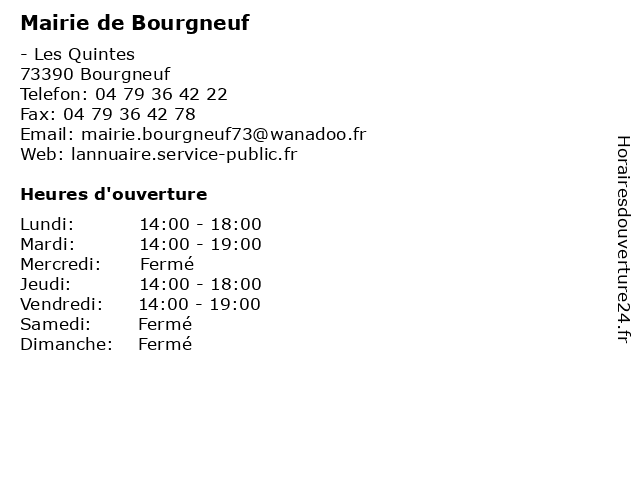 Mairie de Bourgneuf

- Les Quintes
73390 Bourgneuf
Telefon: 04 79 36 42 22
Fax: 04 79 36 42 78
Email: mairie.bourgneuf73@wanadoo.fr
Web: lannuaire.service-public.fr

Heures d'ouverture

| | |
|---|---|
| Lundi: | 14:00 - 18:00 |
| Mardi: | 14:00 - 19:00 |
| Mercredi: | Fermé |
| Jeudi: | 14:00 - 18:00 |
| Vendredi: | 14:00 - 19:00 |
| Samedi: | Fermé |
| Dimanche: | Fermé |

Horairesdouverture24.fr